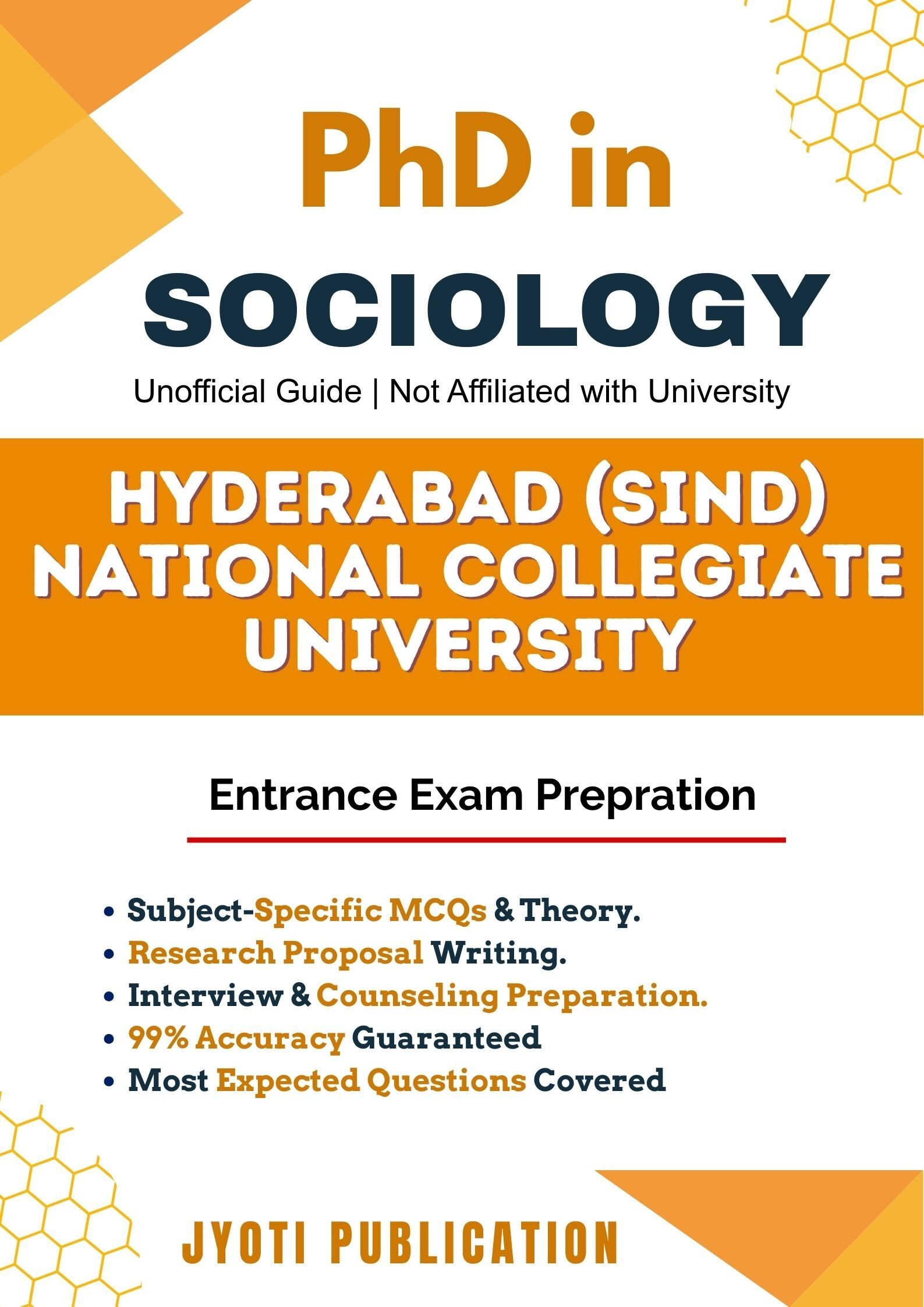 PhD in
SOCIOLOGY
Unofficial Guide | Not Affiliated with University

HYDERABAD (SIND) NATIONAL COLLEGIATE UNIVERSITY

Entrance Exam Prepration

• Subject-Specific MCQs & Theory.
• Research Proposal Writing.
• Interview & Counseling Preparation.
• 99% Accuracy Guaranteed
• Most Expected Questions Covered

JYOTI PUBLICATION